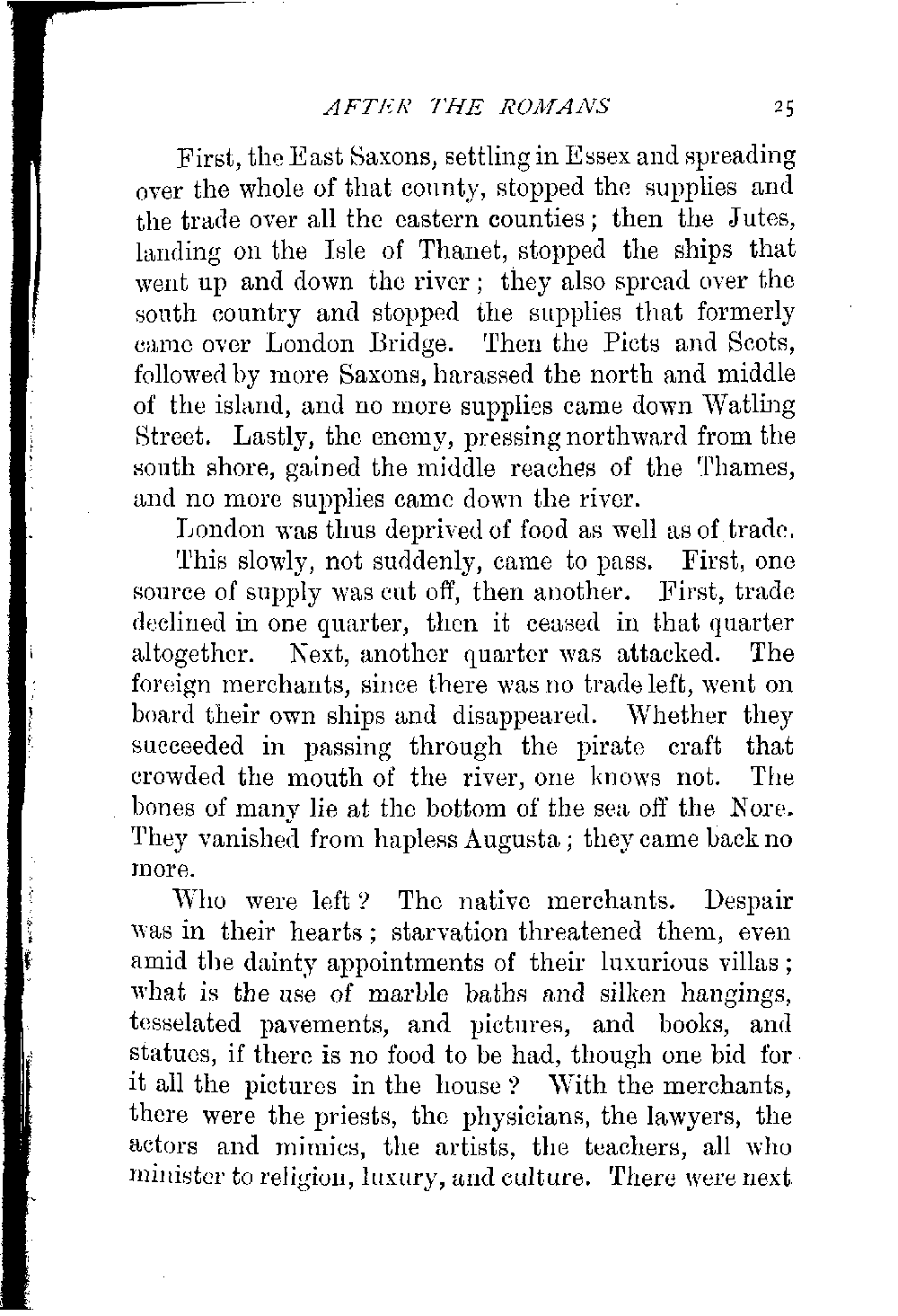 AFTER THE ROMANS 25

First, the East Saxons, settling in Essex and spreading over the whole of that county, stopped the supplies and the trade over all the eastern counties; then the Jutes, landing on the Isle of Thanet, stopped the ships that went up and down the river; they also spread over the south country and stopped the supplies that formerly came over London Bridge. Then the Picts and Scots, followed by more Saxons, harassed the north and middle of the island, and no more supplies came down Watling Street. Lastly, the enemy, pressing northward from the south shore, gained the middle reaches of the Thames, and no more supplies came down the river.

London was thus deprived of food as well as of trade.

This slowly, not suddenly, came to pass. First, one source of supply was cut off, then another. First, trade declined in one quarter, then it ceased in that quarter altogether. Next, another quarter was attacked. The foreign merchants, since there was no trade left, went on board their own ships and disappeared. Whether they succeeded in passing through the pirate craft that crowded the mouth of the river, one knows not. The bones of many lie at the bottom of the sea off the Nore. They vanished from hapless Augusta; they came back no more.

Who were left? The native merchants. Despair was in their hearts; starvation threatened them, even amid the dainty appointments of their luxurious villas; what is the use of marble baths and silken hangings, tesselated pavements, and pictures, and books, and statues, if there is no food to be had, though one bid for it all the pictures in the house? With the merchants, there were the priests, the physicians, the lawyers, the actors and mimics, the artists, the teachers, all who minister to religion, luxury, and culture. There were next